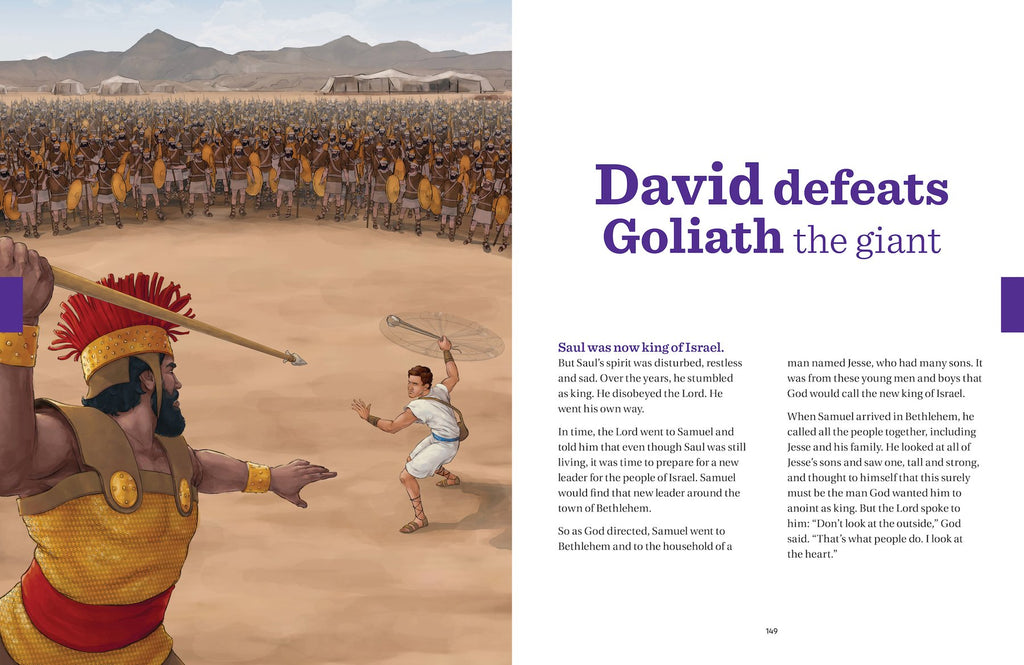 David defeats Goliath the giant

Saul was now king of Israel.
But Saul's spirit was disturbed, restless and sad. Over the years, he stumbled as king. He disobeyed the Lord. He went his own way.

In time, the Lord went to Samuel and told him that even though Saul was still living, it was time to prepare for a new leader for the people of Israel. Samuel would find that new leader around the town of Bethlehem.

So as God directed, Samuel went to Bethlehem and to the household of a man named Jesse, who had many sons. It was from these young men and boys that God would call the new king of Israel.

When Samuel arrived in Bethlehem, he called all the people together, including Jesse and his family. He looked at all of Jesse's sons and saw one, tall and strong, and thought to himself that this surely must be the man God wanted him to anoint as king. But the Lord spoke to him: "Don't look at the outside," God said. "That's what people do. I look at the heart."

149